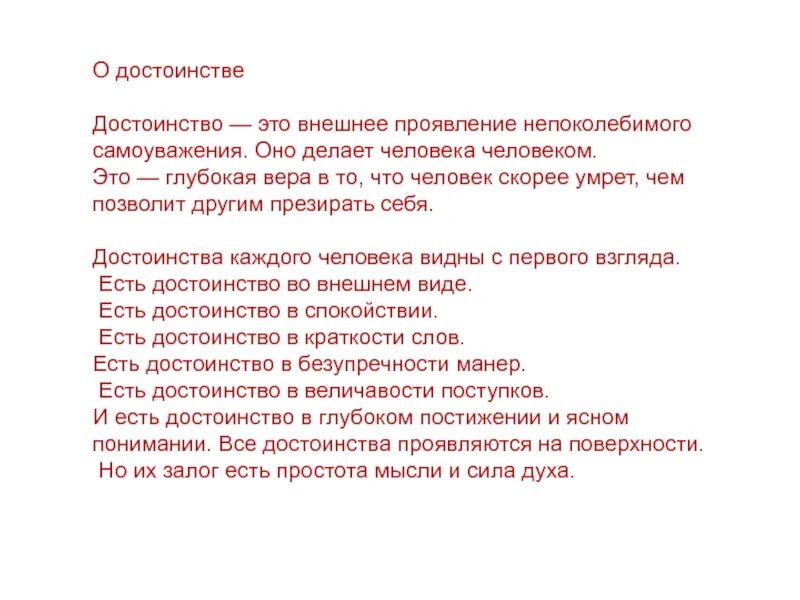 О достоинстве

Достоинство — это внешнее проявление непоколебимого самоуважения. Оно делает человека человеком.
Это — глубокая вера в то, что человек скорее умрет, чем позволит другим презирать себя.

Достоинства каждого человека видны с первого взгляда.
Есть достоинство во внешнем виде.
Есть достоинство в спокойствии.
Есть достоинство в краткости слов.
Есть достоинство в безупречности манер.
Есть достоинство в величавости поступков.
И есть достоинство в глубоком постижении и ясном понимании. Все достоинства проявляются на поверхности.
Но их залог есть простота мысли и сила духа.